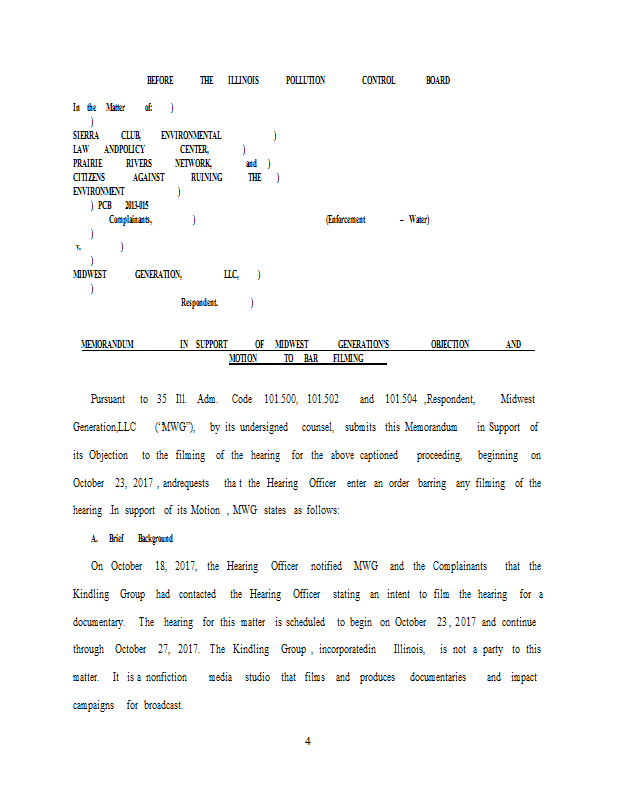 BEFORE THE ILLINOIS POLLUTION CONTROL BOARD

In the Matter of: )
)
SIERRA CLUB, ENVIRONMENTAL )
LAW ANDPOLICY CENTER, )
PRAIRIE RIVERS NETWORK, and )
CITIZENS AGAINST RUINING THE )
ENVIRONMENT )
) PCB 2013-015
Complainants, ) (Enforcement – Water)
)
v. )
)
MIDWEST GENERATION, LLC, )
)
Respondent. )

MEMORANDUM IN SUPPORT OF MIDWEST GENERATION'S OBJECTION AND MOTION TO BAR FILMING

Pursuant to 35 Ill. Adm. Code 101.500, 101.502 and 101.504 ,Respondent, Midwest Generation,LLC ("MWG"), by its undersigned counsel, submits this Memorandum in Support of its Objection to the filming of the hearing for the above captioned proceeding, beginning on October 23, 2017 , andrequests tha t the Hearing Officer enter an order barring any filming of the hearing In support of its Motion , MWG states as follows:

A. Brief Background

On October 18, 2017, the Hearing Officer notified MWG and the Complainants that the Kindling Group had contacted the Hearing Officer stating an intent to film the hearing for a documentary. The hearing for this matter is scheduled to begin on October 23 , 2017 and continue through October 27, 2017. The Kindling Group , incorporatedin Illinois, is not a party to this matter. It is a nonfiction media studio that films and produces documentaries and impact campaigns for broadcast.

4